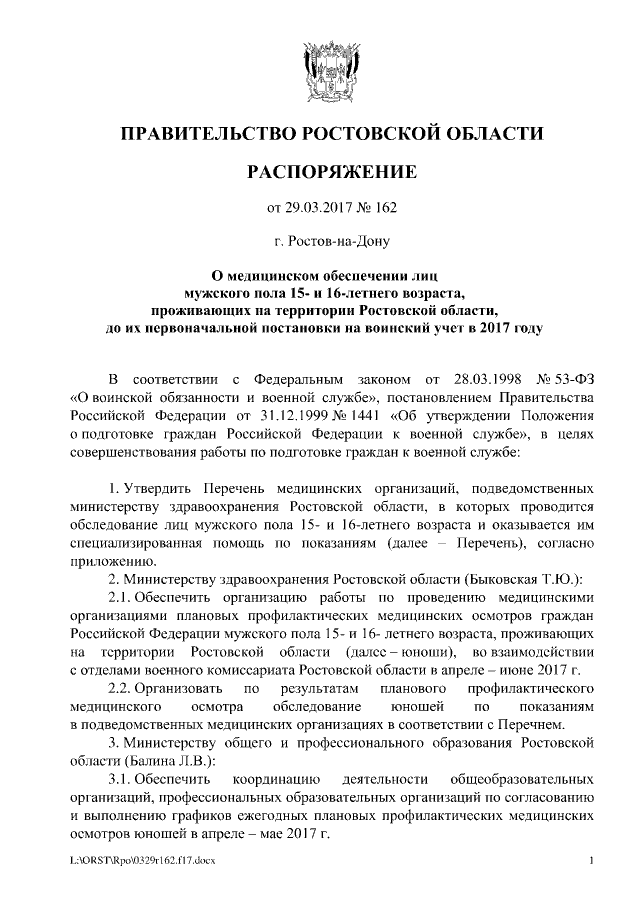 ПРАВИТЕЛЬСТВО РОСТОВСКОЙ ОБЛАСТИ

РАСПОРЯЖЕНИЕ

от 29.03.2017 № 162

г. Ростов-на-Дону

О медицинском обеспечении лиц мужского пола 15- и 16-летнего возраста, проживающих на территории Ростовской области, до их первоначальной постановки на воинский учет в 2017 году

В соответствии с Федеральным законом от 28.03.1998 № 53-ФЗ «О воинской обязанности и военной службе», постановлением Правительства Российской Федерации от 31.12.1999 № 1441 «Об утверждении Положения о подготовке граждан Российской Федерации к военной службе», в целях совершенствования работы по подготовке граждан к военной службе:

1. Утвердить Перечень медицинских организаций, подведомственных министерству здравоохранения Ростовской области, в которых проводится обследование лиц мужского пола 15- и 16-летнего возраста и оказывается им специализированная помощь по показаниям (далее – Перечень), согласно приложению.

2. Министерству здравоохранения Ростовской области (Быковская Т.Ю.):

2.1. Обеспечить организацию работы по проведению медицинскими организациями плановых профилактических медицинских осмотров граждан Российской Федерации мужского пола 15- и 16- летнего возраста, проживающих на территории Ростовской области (далее – юноши), во взаимодействии с отделами военного комиссариата Ростовской области в апреле – июне 2017 г.

2.2. Организовать по результатам планового профилактического медицинского осмотра обследование юношей по показаниям в подведомственных медицинских организациях в соответствии с Перечнем.

3. Министерству общего и профессионального образования Ростовской области (Балина Л.В.):

3.1. Обеспечить координацию деятельности общеобразовательных организаций, профессиональных образовательных организаций по согласованию и выполнению графиков ежегодных плановых профилактических медицинских осмотров юношей в апреле – мае 2017 г.

L:\ORST\Rpo\0329r162.f17.docx 1